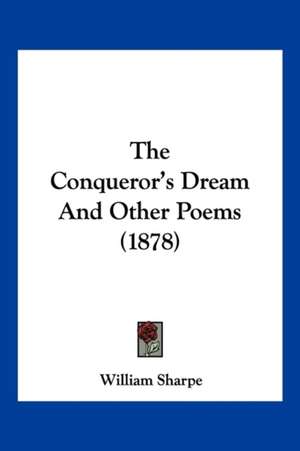 The
Conqueror's Dream
And Other Poems
(1878)

William Sharpe